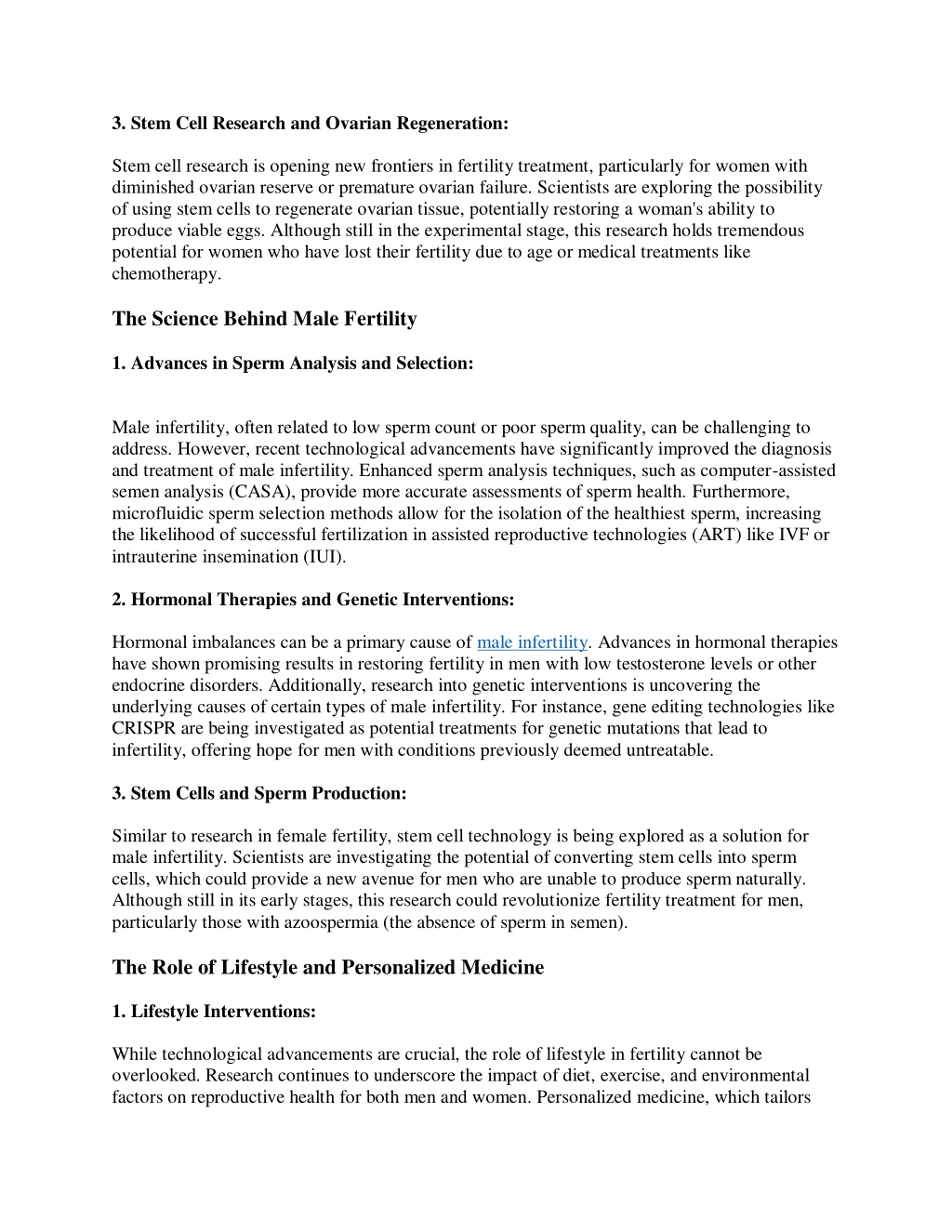 3. Stem Cell Research and Ovarian Regeneration:

Stem cell research is opening new frontiers in fertility treatment, particularly for women with diminished ovarian reserve or premature ovarian failure. Scientists are exploring the possibility of using stem cells to regenerate ovarian tissue, potentially restoring a woman's ability to produce viable eggs. Although still in the experimental stage, this research holds tremendous potential for women who have lost their fertility due to age or medical treatments like chemotherapy.

The Science Behind Male Fertility

1. Advances in Sperm Analysis and Selection:

Male infertility, often related to low sperm count or poor sperm quality, can be challenging to address. However, recent technological advancements have significantly improved the diagnosis and treatment of male infertility. Enhanced sperm analysis techniques, such as computer-assisted semen analysis (CASA), provide more accurate assessments of sperm health. Furthermore, microfluidic sperm selection methods allow for the isolation of the healthiest sperm, increasing the likelihood of successful fertilization in assisted reproductive technologies (ART) like IVF or intrauterine insemination (IUI).

2. Hormonal Therapies and Genetic Interventions:

Hormonal imbalances can be a primary cause of male infertility. Advances in hormonal therapies have shown promising results in restoring fertility in men with low testosterone levels or other endocrine disorders. Additionally, research into genetic interventions is uncovering the underlying causes of certain types of male infertility. For instance, gene editing technologies like CRISPR are being investigated as potential treatments for genetic mutations that lead to infertility, offering hope for men with conditions previously deemed untreatable.

3. Stem Cells and Sperm Production:

Similar to research in female fertility, stem cell technology is being explored as a solution for male infertility. Scientists are investigating the potential of converting stem cells into sperm cells, which could provide a new avenue for men who are unable to produce sperm naturally. Although still in its early stages, this research could revolutionize fertility treatment for men, particularly those with azoospermia (the absence of sperm in semen).

The Role of Lifestyle and Personalized Medicine

1. Lifestyle Interventions:

While technological advancements are crucial, the role of lifestyle in fertility cannot be overlooked. Research continues to underscore the impact of diet, exercise, and environmental factors on reproductive health for both men and women. Personalized medicine, which tailors